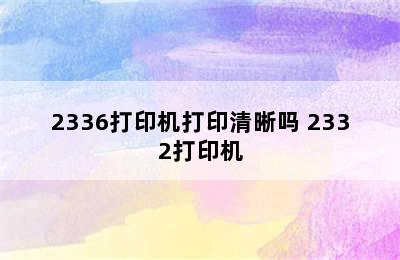 2336打印机打印清晰吗 2332打印机